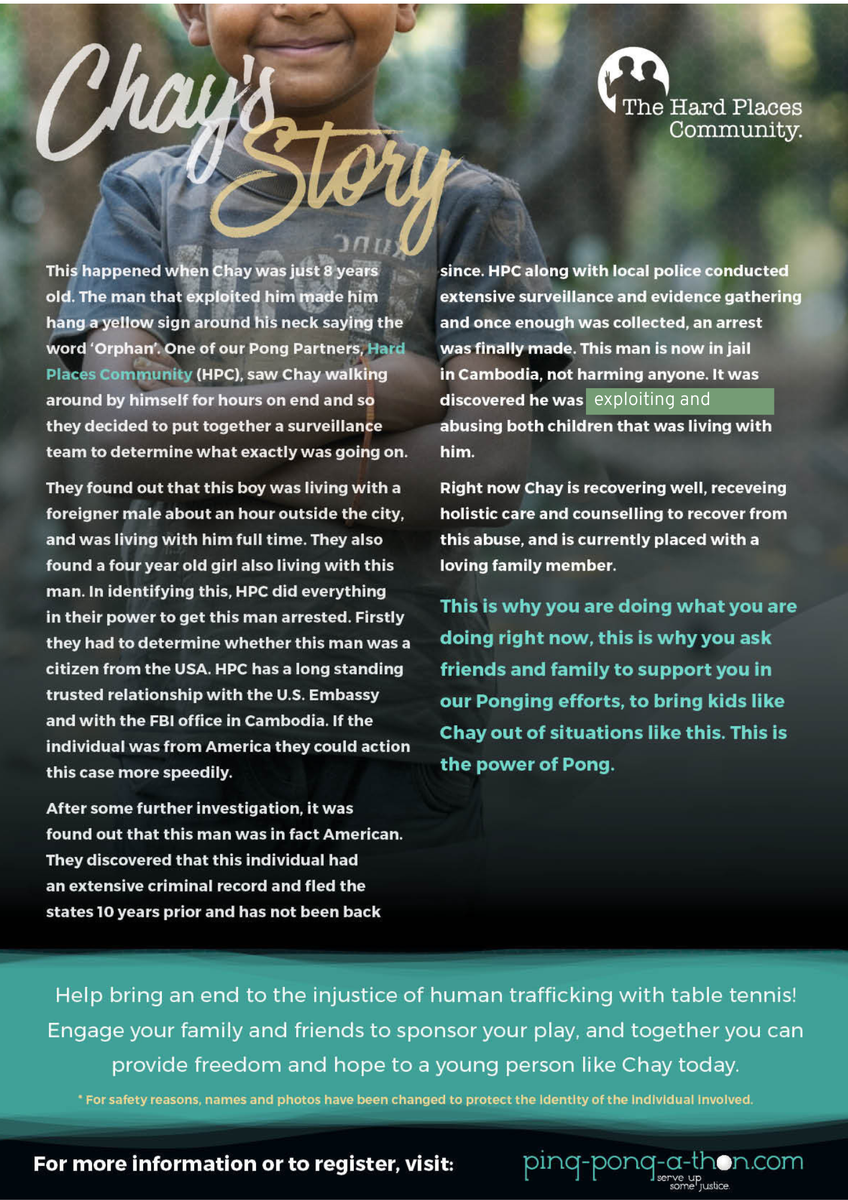 Chay's Story

The Hard Places Community.

This happened when Chay was just 8 years old. The man that exploited him made him hang a yellow sign around his neck saying the word 'Orphan'. One of our Pong Partners, Hard Places Community (HPC), saw Chay walking around by himself for hours on end and so they decided to put together a surveillance team to determine what exactly was going on.

They found out that this boy was living with a foreigner male about an hour outside the city, and was living with him full time. They also found a four year old girl also living with this man. In identifying this, HPC did everything in their power to get this man arrested. Firstly they had to determine whether this man was a citizen from the USA. HPC has a long standing trusted relationship with the U.S. Embassy and with the FBI office in Cambodia. If the individual was from America they could action this case more speedily.

After some further investigation, it was found out that this man was in fact American. They discovered that this individual had an extensive criminal record and fled the states 10 years prior and has not been back since. HPC along with local police conducted extensive surveillance and evidence gathering and once enough was collected, an arrest was finally made. This man is now in jail in Cambodia, not harming anyone. It was discovered he was exploiting and abusing both children that was living with him.

Right now Chay is recovering well, receveing holistic care and counselling to recover from this abuse, and is currently placed with a loving family member.

This is why you are doing what you are doing right now, this is why you ask friends and family to support you in our Ponging efforts, to bring kids like Chay out of situations like this. This is the power of Pong.

Help bring an end to the injustice of human trafficking with table tennis! Engage your family and friends to sponsor your play, and together you can provide freedom and hope to a young person like Chay today.

* For safety reasons, names and photos have been changed to protect the identity of the individual involved.

For more information or to register, visit: ping-pong-a-thon.com serve up some justice.